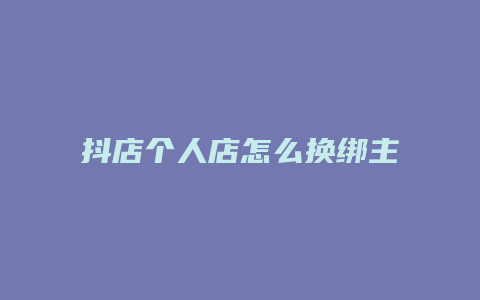 抖店个人店怎么换绑主